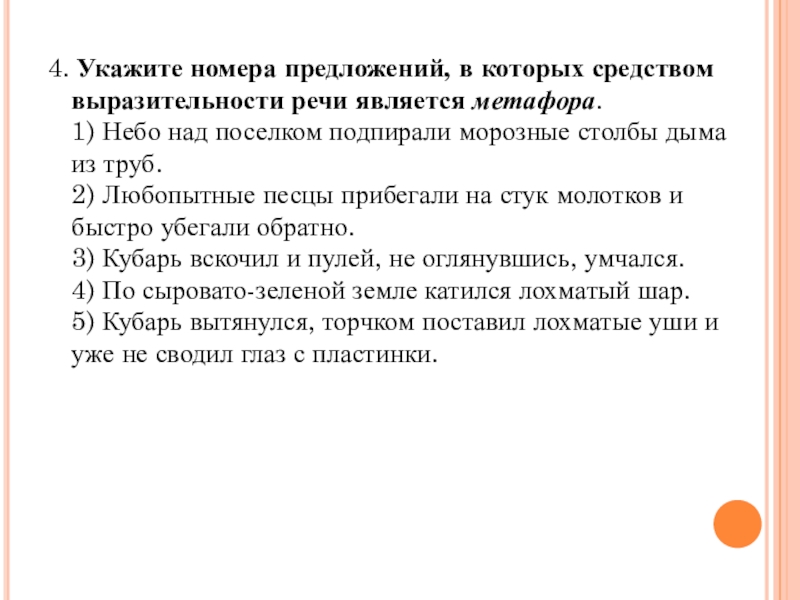 4. Укажите номера предложений, в которых средством выразительности речи является метафора.
1) Небо над поселком подпирали морозные столбы дыма из труб.
2) Любопытные песцы прибегали на стук молотков и быстро убегали обратно.
3) Кубарь вскочил и пулей, не оглянувшись, умчался.
4) По сыровато-зеленой земле катился лохматый шар.
5) Кубарь вытянулся, торчком поставил лохматые уши и уже не сводил глаз с пластинки.